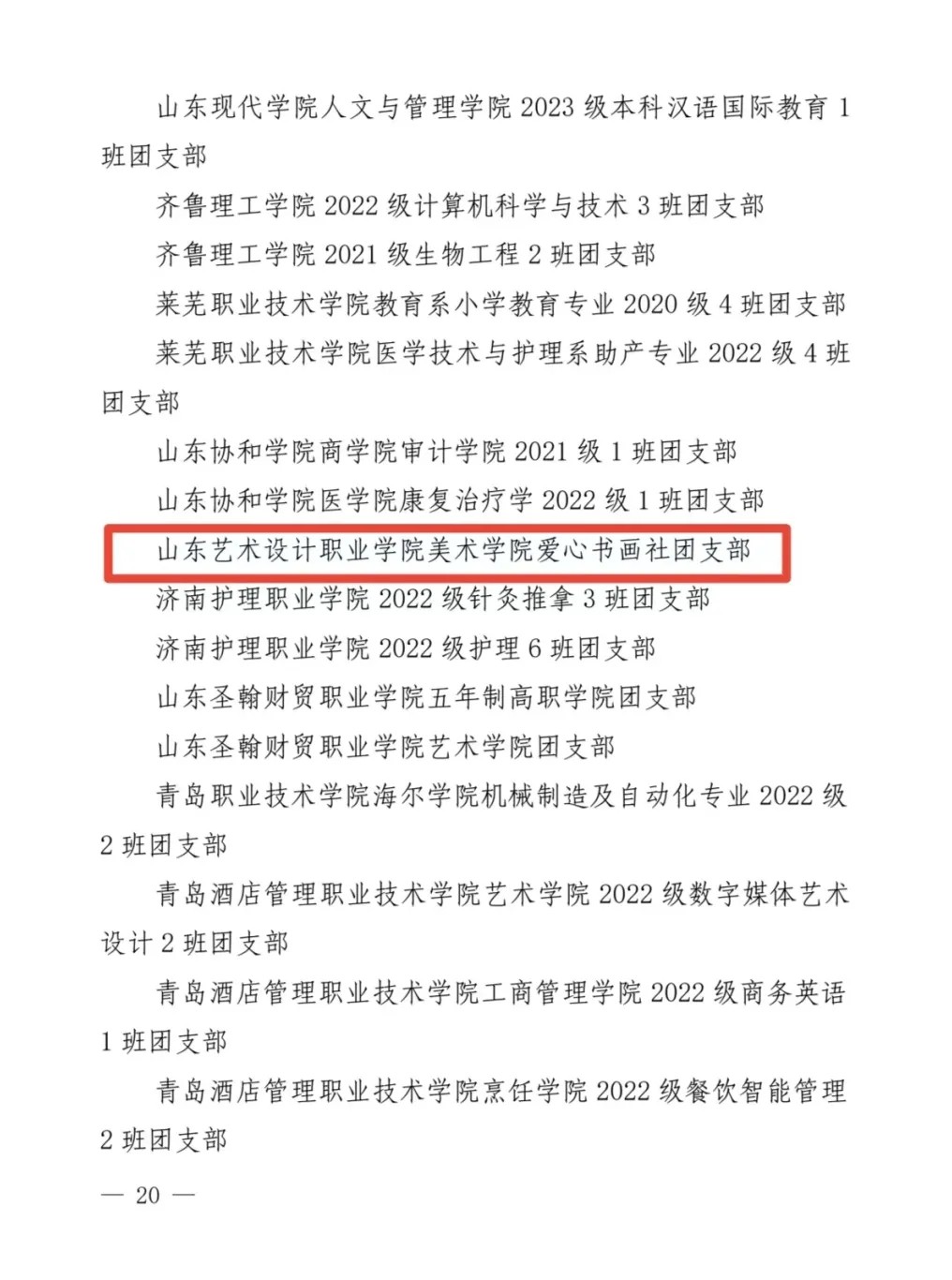 山东现代学院人文与管理学院 2023 级本科汉语国际教育 1 班团支部

齐鲁理工学院 2022 级计算机科学与技术 3 班团支部

齐鲁理工学院 2021 级生物工程 2 班团支部

莱芜职业技术学院教育系小学教育专业 2020 级 4 班团支部

莱芜职业技术学院医学技术与护理系助产专业 2022 级 4 班团支部

山东协和学院商学院审计学院 2021 级 1 班团支部

山东协和学院医学院康复治疗学 2022 级 1 班团支部

山东艺术设计职业学院美术学院爱心书画社团支部

济南护理职业学院 2022 级针灸推拿 3 班团支部

济南护理职业学院 2022 级护理 6 班团支部

山东圣翰财贸职业学院五年制高职学院团支部

山东圣翰财贸职业学院艺术学院团支部

青岛职业技术学院海尔学院机械制造及自动化专业 2022 级 2 班团支部

青岛酒店管理职业技术学院艺术学院 2022 级数字媒体艺术设计 2 班团支部

青岛酒店管理职业技术学院工商管理学院 2022 级商务英语 1 班团支部

青岛酒店管理职业技术学院烹饪学院 2022 级餐饮智能管理 2 班团支部

— 20 —